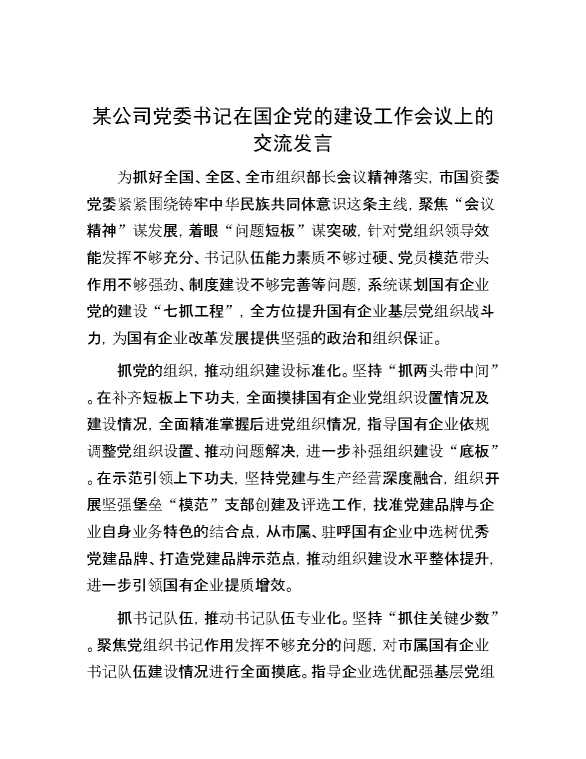 某公司党委书记在国企党的建设工作会议上的交流发言

为抓好全国、全区、全市组织部长会议精神落实，市国资委党委紧紧围绕铸牢中华民族共同体意识这条主线，聚焦“会议精神”谋发展，着眼“问题短板”谋突破，针对党组织领导效能发挥不够充分、书记队伍能力素质不够过硬、党员模范带头作用不够强劲、制度建设不够完善等问题，系统谋划国有企业党的建设“七抓工程”，全方位提升国有企业基层党组织战斗力，为国有企业改革发展提供坚强的政治和组织保证。

抓党的组织，推动组织建设标准化。坚持“抓两头带中间”。在补齐短板上下功夫，全面摸排国有企业党组织设置情况及建设情况，全面精准掌握后进党组织情况，指导国有企业依规调整党组织设置、推动问题解决，进一步补强组织建设“底板”。在示范引领上下功夫，坚持党建与生产经营深度融合，组织开展坚强堡垒“模范”支部创建及评选工作，找准党建品牌与企业自身业务特色的结合点，从市属、驻呼国有企业中选树优秀党建品牌、打造党建品牌示范点，推动组织建设水平整体提升，进一步引领国有企业提质增效。

抓书记队伍，推动书记队伍专业化。坚持“抓住关键少数”。聚焦党组织书记作用发挥不够充分的问题，对市属国有企业书记队伍建设情况进行全面摸底。指导企业选优配强基层党组